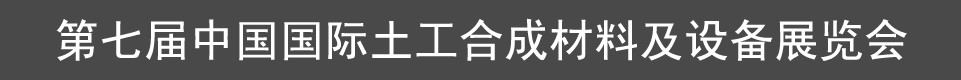 第七届中国国际土工合成材料及设备展览会